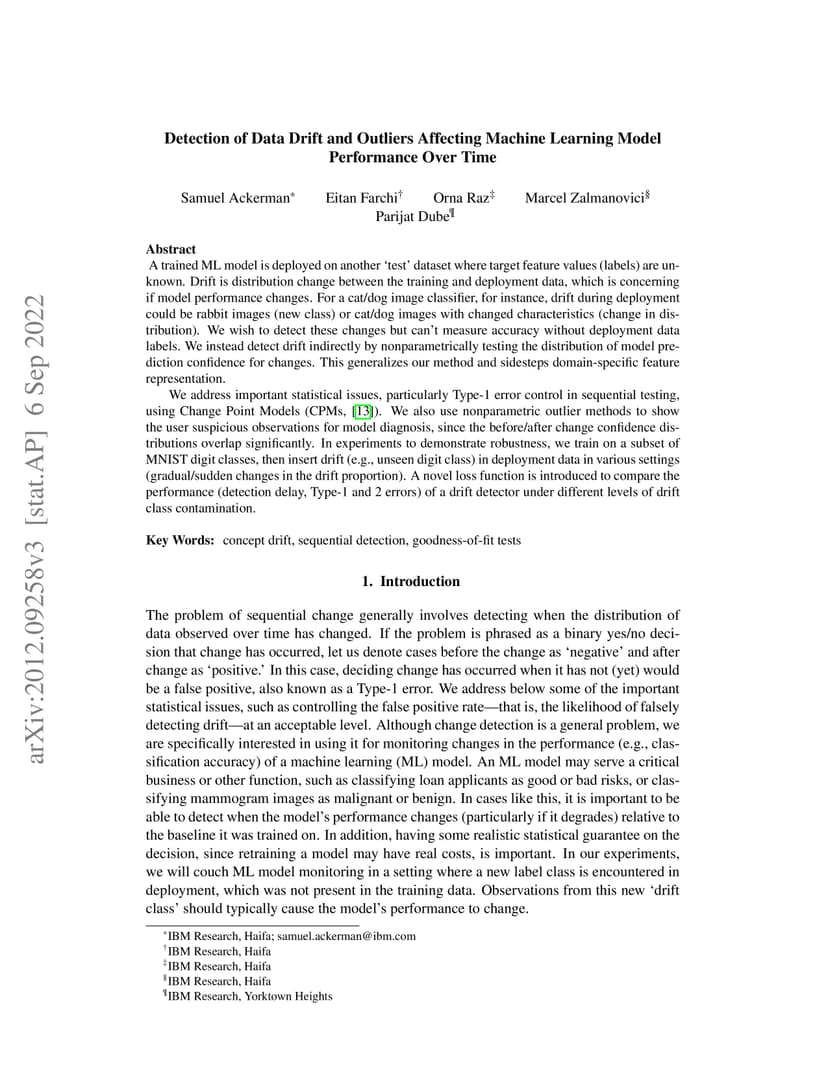 arXiv:2012.09258v3 [stat.AP] 6 Sep 2022

Detection of Data Drift and Outliers Affecting Machine Learning Model Performance Over Time

Samuel Ackerman* Eitan Farchi† Orna Raz‡ Marcel Zalmanovici§ Parijat Dube¶

Abstract
A trained ML model is deployed on another 'test' dataset where target feature values (labels) are unknown. Drift is distribution change between the training and deployment data, which is concerning if model performance changes. For a cat/dog image classifier, for instance, drift during deployment could be rabbit images (new class) or cat/dog images with changed characteristics (change in distribution). We wish to detect these changes but can't measure accuracy without deployment data labels. We instead detect drift indirectly by nonparametrically testing the distribution of model prediction confidence for changes. This generalizes our method and sidesteps domain-specific feature representation.

We address important statistical issues, particularly Type-1 error control in sequential testing, using Change Point Models (CPMs, [13]). We also use nonparametric outlier methods to show the user suspicious observations for model diagnosis, since the before/after change confidence distributions overlap significantly. In experiments to demonstrate robustness, we train on a subset of MNIST digit classes, then insert drift (e.g., unseen digit class) in deployment data in various settings (gradual/sudden changes in the drift proportion). A novel loss function is introduced to compare the performance (detection delay, Type-1 and 2 errors) of a drift detector under different levels of drift class contamination.

Key Words: concept drift, sequential detection, goodness-of-fit tests

1. Introduction

The problem of sequential change generally involves detecting when the distribution of data observed over time has changed. If the problem is phrased as a binary yes/no decision that change has occurred, let us denote cases before the change as 'negative' and after change as 'positive.' In this case, deciding change has occurred when it has not (yet) would be a false positive, also known as a Type-1 error. We address below some of the important statistical issues, such as controlling the false positive rate—that is, the likelihood of falsely detecting drift—at an acceptable level. Although change detection is a general problem, we are specifically interested in using it for monitoring changes in the performance (e.g., classification accuracy) of a machine learning (ML) model. An ML model may serve a critical business or other function, such as classifying loan applicants as good or bad risks, or classifying mammogram images as malignant or benign. In cases like this, it is important to be able to detect when the model's performance changes (particularly if it degrades) relative to the baseline it was trained on. In addition, having some realistic statistical guarantee on the decision, since retraining a model may have real costs, is important. In our experiments, we will couch ML model monitoring in a setting where a new label class is encountered in deployment, which was not present in the training data. Observations from this new 'drift class' should typically cause the model's performance to change.

*IBM Research, Haifa; samuel.ackerman@ibm.com
†IBM Research, Haifa
‡IBM Research, Haifa
§IBM Research, Haifa
¶IBM Research, Yorktown Heights